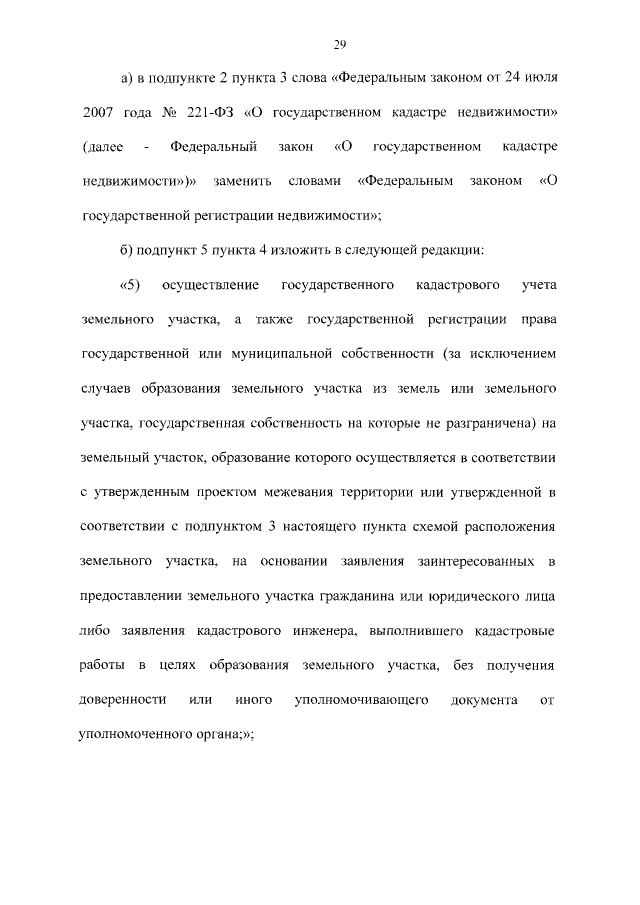 29

а) в подпункте 2 пункта 3 слова «Федеральным законом от 24 июля 2007 года № 221-ФЗ «О государственном кадастре недвижимости» (далее - Федеральный закон «О государственном кадастре недвижимости»)» заменить словами «Федеральным законом «О государственной регистрации недвижимости»;

б) подпункт 5 пункта 4 изложить в следующей редакции:

«5) осуществление государственного кадастрового учета земельного участка, а также государственной регистрации права государственной или муниципальной собственности (за исключением случаев образования земельного участка из земель или земельного участка, государственная собственность на которые не разграничена) на земельный участок, образование которого осуществляется в соответствии с утвержденным проектом межевания территории или утвержденной в соответствии с подпунктом 3 настоящего пункта схемой расположения земельного участка, на основании заявления заинтересованных в предоставлении земельного участка гражданина или юридического лица либо заявления кадастрового инженера, выполнившего кадастровые работы в целях образования земельного участка, без получения доверенности или иного уполномочивающего документа от уполномоченного органа;»;